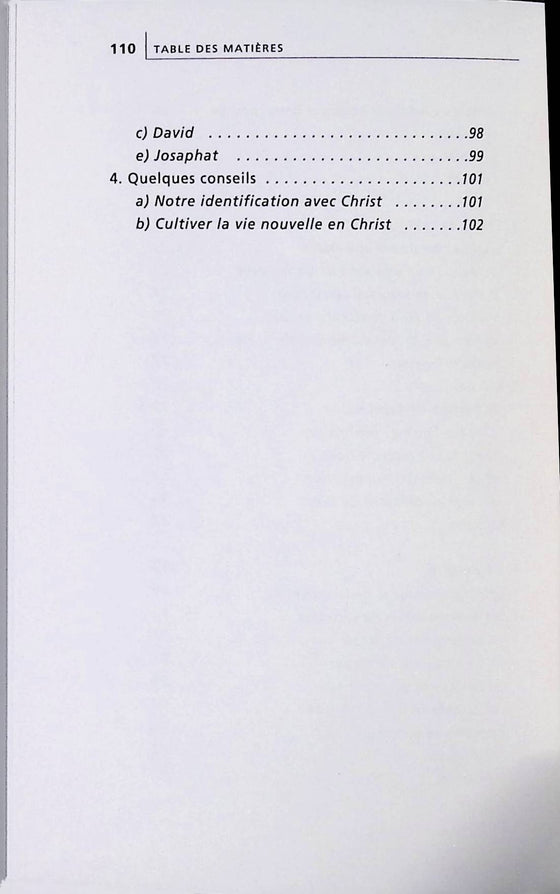 110 TABLE DES MATIÈRES

c) David 98
e) Josaphat 99
4. Quelques conseils 101
a) Notre identification avec Christ 101
b) Cultiver la vie nouvelle en Christ 102